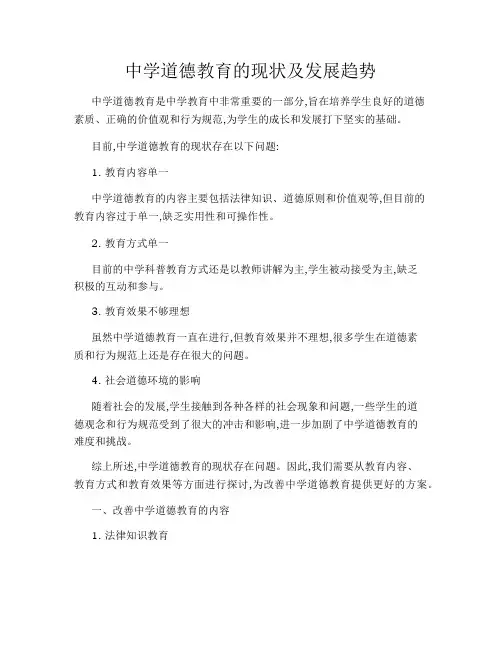 中学道德教育的现状及发展趋势

中学道德教育是中学教育中非常重要的一部分,旨在培养学生良好的道德素质、正确的价值观和行为规范,为学生的成长和发展打下坚实的基础。

目前,中学道德教育的现状存在以下问题:

1. 教育内容单一

中学道德教育的内容主要包括法律知识、道德原则和价值观等,但目前的教育内容过于单一,缺乏实用性和可操作性。

2. 教育方式单一

目前的中学科普教育方式还是以教师讲解为主,学生被动接受为主,缺乏积极的互动和参与。

3. 教育效果不够理想

虽然中学道德教育一直在进行,但教育效果并不理想,很多学生在道德素质和行为规范上还是存在很大的问题。

4. 社会道德环境的影响

随着社会的发展,学生接触到各种各样的社会现象和问题,一些学生的道德观念和行为规范受到了很大的冲击和影响,进一步加剧了中学道德教育的难度和挑战。

综上所述,中学道德教育的现状存在问题。因此,我们需要从教育内容、教育方式和教育效果等方面进行探讨,为改善中学道德教育提供更好的方案。

一、改善中学道德教育的内容

1. 法律知识教育